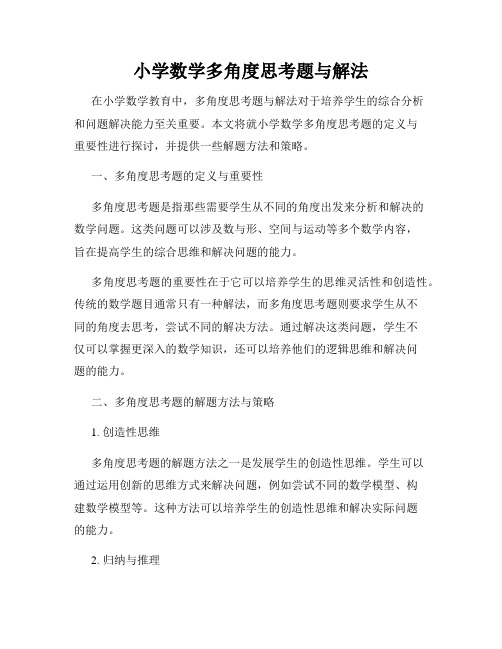 小学数学多角度思考题与解法

在小学数学教育中，多角度思考题与解法对于培养学生的综合分析和问题解决能力至关重要。本文将就小学数学多角度思考题的定义与重要性进行探讨，并提供一些解题方法和策略。

一、多角度思考题的定义与重要性

多角度思考题是指那些需要学生从不同的角度出发来分析和解决的数学问题。这类问题可以涉及数与形、空间与运动等多个数学内容，旨在提高学生的综合思维和解决问题的能力。

多角度思考题的重要性在于它可以培养学生的思维灵活性和创造性。传统的数学题目通常只有一种解法，而多角度思考题则要求学生从不同的角度去思考，尝试不同的解决方法。通过解决这类问题，学生不仅可以掌握更深入的数学知识，还可以培养他们的逻辑思维和解决问题的能力。

二、多角度思考题的解题方法与策略

1. 创造性思维

多角度思考题的解题方法之一是发展学生的创造性思维。学生可以通过运用创新的思维方式来解决问题，例如尝试不同的数学模型、构建数学模型等。这种方法可以培养学生的创造性思维和解决实际问题的能力。

2. 归纳与推理